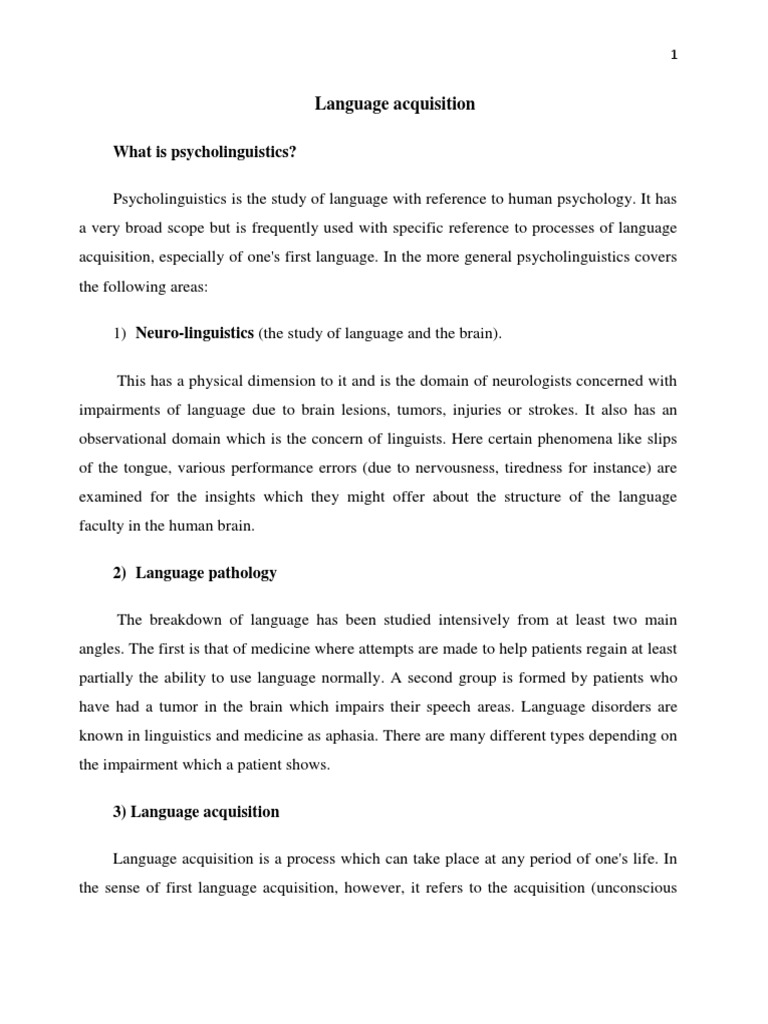 1

Language acquisition

What is psycholinguistics?

Psycholinguistics is the study of language with reference to human psychology. It has a very broad scope but is frequently used with specific reference to processes of language acquisition, especially of one's first language. In the more general psycholinguistics covers the following areas:

1) Neuro-linguistics (the study of language and the brain).

This has a physical dimension to it and is the domain of neurologists concerned with impairments of language due to brain lesions, tumors, injuries or strokes. It also has an observational domain which is the concern of linguists. Here certain phenomena like slips of the tongue, various performance errors (due to nervousness, tiredness for instance) are examined for the insights which they might offer about the structure of the language faculty in the human brain.

2) Language pathology

The breakdown of language has been studied intensively from at least two main angles. The first is that of medicine where attempts are made to help patients regain at least partially the ability to use language normally. A second group is formed by patients who have had a tumor in the brain which impairs their speech areas. Language disorders are known in linguistics and medicine as aphasia. There are many different types depending on the impairment which a patient shows.

3) Language acquisition

Language acquisition is a process which can take place at any period of one's life. In the sense of first language acquisition, however, it refers to the acquisition (unconscious